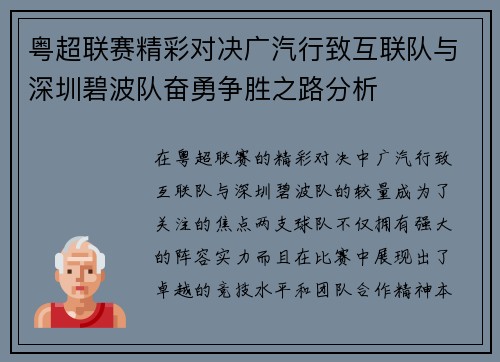 粤超联赛精彩对决广汽行致互联队与深圳碧波队奋勇争胜之路分析

在粤超联赛的精彩对决中广汽行致互联队与深圳碧波队的较量成为了关注的焦点两支球队不仅拥有强大的阵容实力而且在比赛中展现出了卓越的竞技水平和团队合作精神本